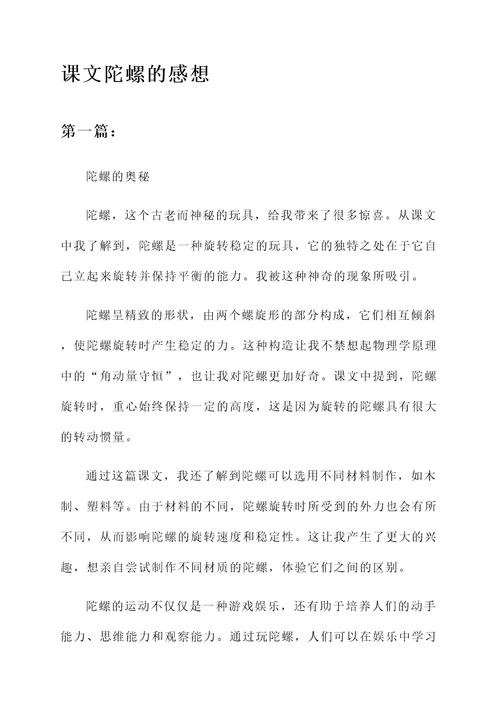 课文陀螺的感想

第一篇：

陀螺的奥秘

陀螺，这个古老而神秘的玩具，给我带来了很多惊喜。从课文中我了解到，陀螺是一种旋转稳定的玩具，它的独特之处在于它自己立起来旋转并保持平衡的能力。我被这种神奇的现象所吸引。

陀螺呈精致的形状，由两个螺旋形的部分构成，它们相互倾斜，使陀螺旋转时产生稳定的力。这种构造让我不禁想起物理学原理中的“角动量守恒”，也让我对陀螺更加好奇。课文中提到，陀螺旋转时，重心始终保持一定的高度，这是因为旋转的陀螺具有很大的转动惯量。

通过这篇课文，我还了解到陀螺可以选用不同材料制作，如木制、塑料等。由于材料的不同，陀螺旋转时所受到的外力也会有所不同，从而影响陀螺的旋转速度和稳定性。这让我产生了更大的兴趣，想亲自尝试制作不同材质的陀螺，体验它们之间的区别。

陀螺的运动不仅仅是一种游戏娱乐，还有助于培养人们的动手能力、思维能力和观察能力。通过玩陀螺，人们可以在娱乐中学习